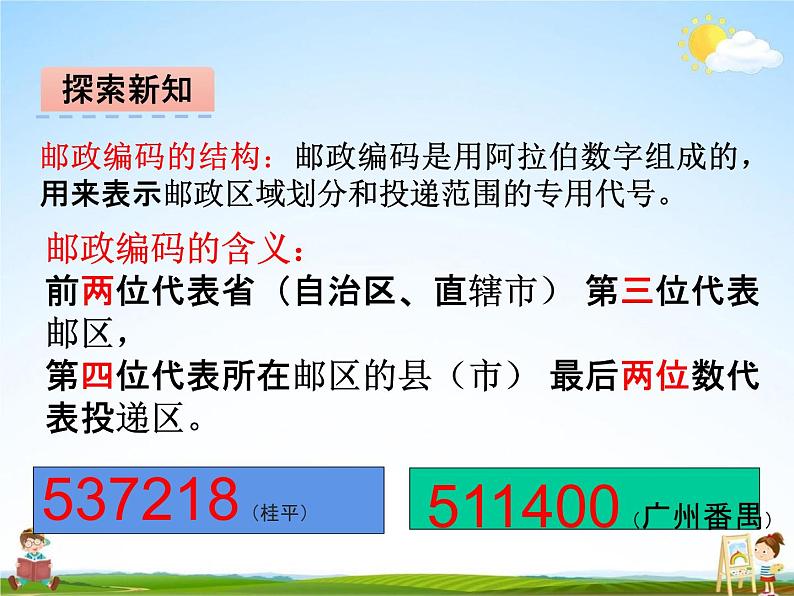 探索新知

邮政编码的结构：邮政编码是用阿拉伯数字组成的，用来表示邮政区域划分和投递范围的专用代号。

邮政编码的含义：
前两位代表省（自治区、直辖市） 第三位代表邮区，
第四位代表所在邮区的县（市） 最后两位数代表投递区。

537218（桂平）

511400（广州番禺）